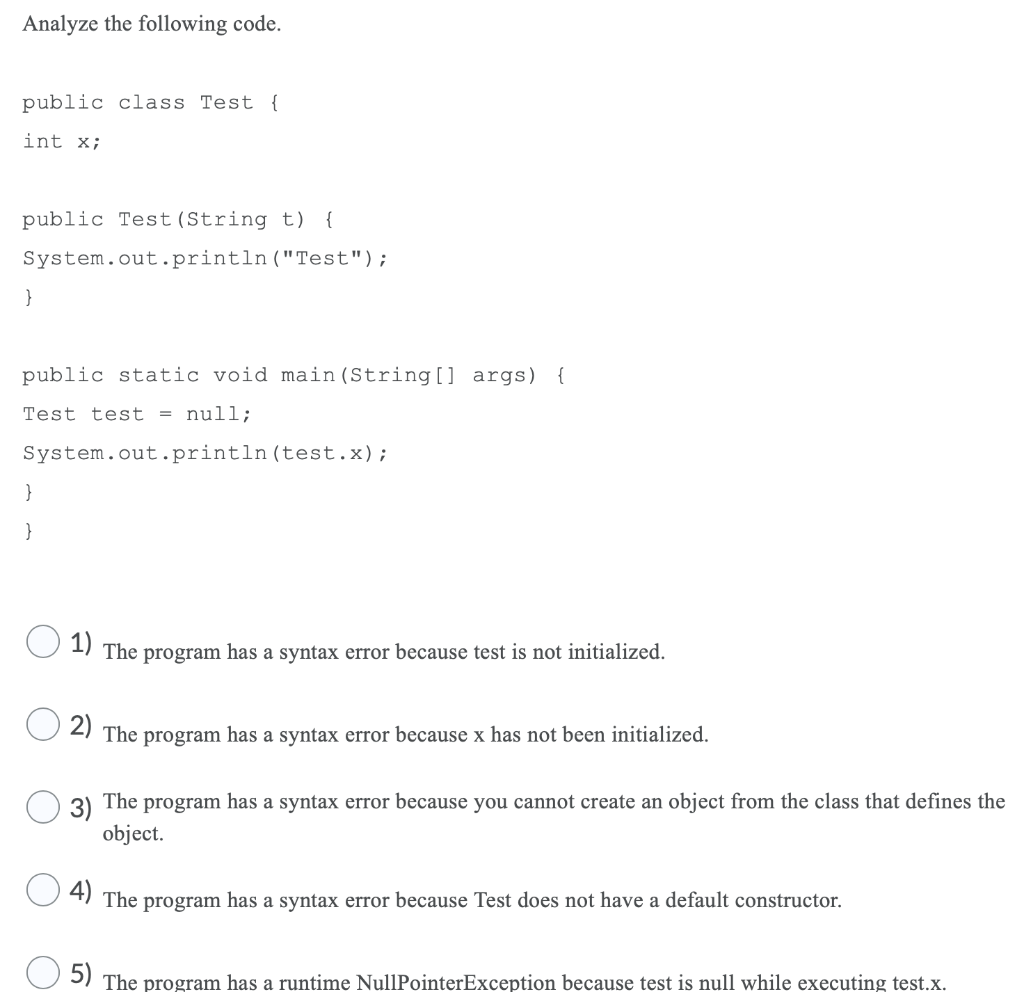 Analyze the following code.

public class Test {
int x;

public Test(String t) {
System.out.println("Test");
}

public static void main(String[] args) {
Test test = null;
System.out.println(test.x);
}
}

1) The program has a syntax error because test is not initialized.

2) The program has a syntax error because x has not been initialized.

3) The program has a syntax error because you cannot create an object from the class that defines the object.

4) The program has a syntax error because Test does not have a default constructor.

5) The program has a runtime NullPointerException because test is null while executing test.x.